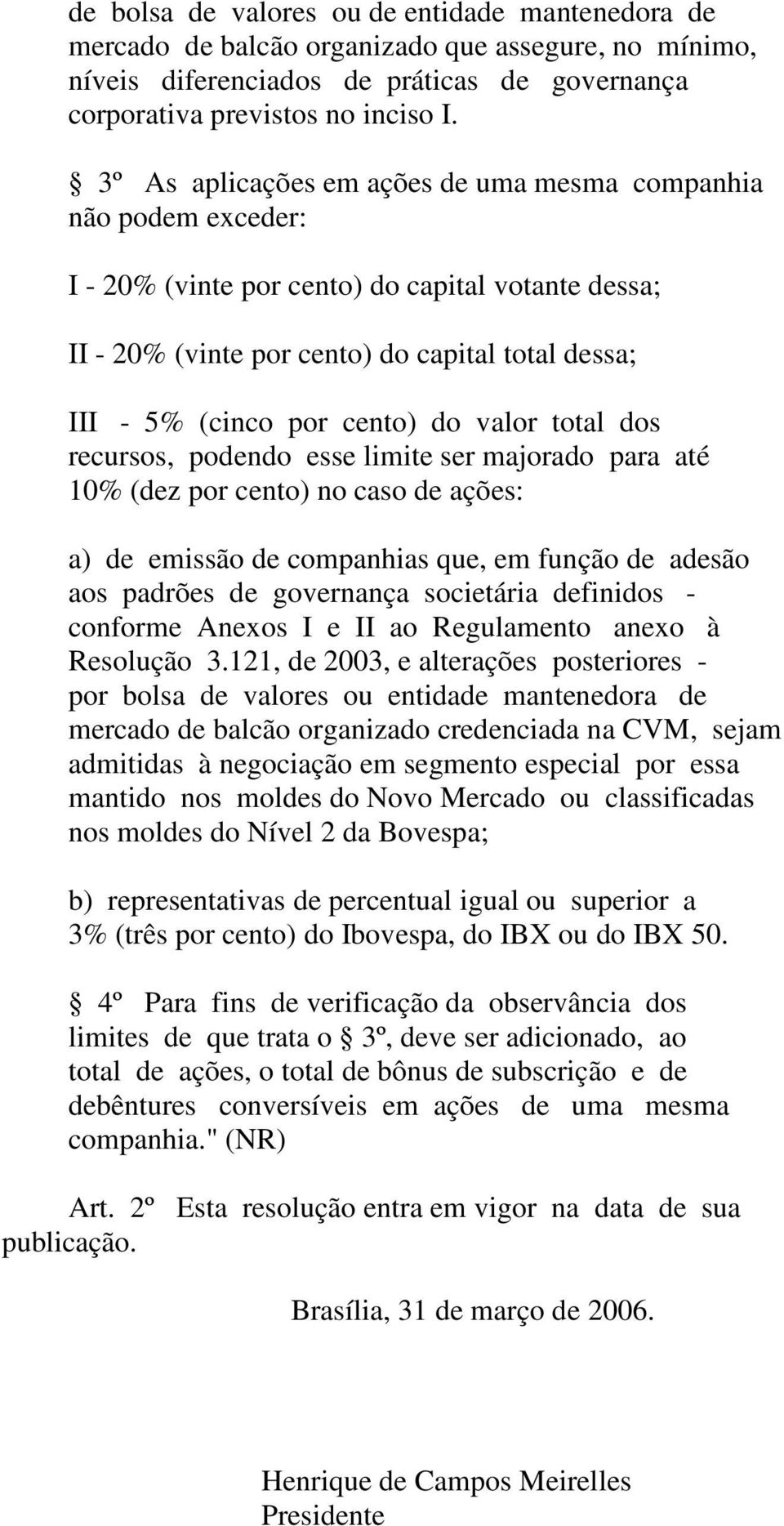 de bolsa de valores ou de entidade mantenedora de mercado de balcão organizado que assegure, no mínimo, níveis diferenciados de práticas de governança corporativa previstos no inciso I.

§ 3º As aplicações em ações de uma mesma companhia não podem exceder:

I - 20% (vinte por cento) do capital votante dessa;

II - 20% (vinte por cento) do capital total dessa;

III - 5% (cinco por cento) do valor total dos recursos, podendo esse limite ser majorado para até 10% (dez por cento) no caso de ações:

a) de emissão de companhias que, em função de adesão aos padrões de governança societária definidos - conforme Anexos I e II ao Regulamento anexo à Resolução 3.121, de 2003, e alterações posteriores - por bolsa de valores ou entidade mantenedora de mercado de balcão organizado credenciada na CVM, sejam admitidas à negociação em segmento especial por essa mantido nos moldes do Novo Mercado ou classificadas nos moldes do Nível 2 da Bovespa;

b) representativas de percentual igual ou superior a 3% (três por cento) do Ibovespa, do IBX ou do IBX 50.

§ 4º Para fins de verificação da observância dos limites de que trata o § 3º, deve ser adicionado, ao total de ações, o total de bônus de subscrição e de debêntures conversíveis em ações de uma mesma companhia." (NR)

Art. 2º Esta resolução entra em vigor na data de sua publicação.

Brasília, 31 de março de 2006.

Henrique de Campos Meirelles
Presidente